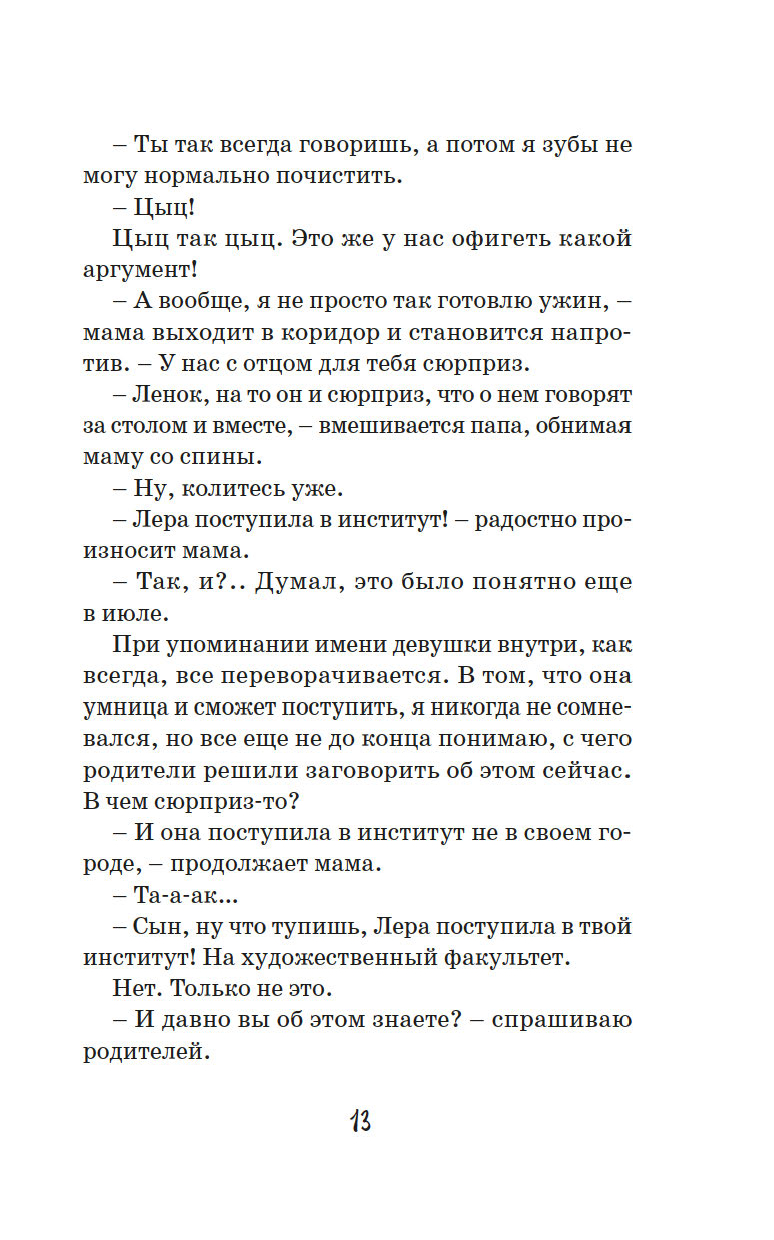 – Ты так всегда говоришь, а потом я зубы не могу нормально почистить.

– Цыц!

Цыц так цыц. Это же у нас офигеть какой аргумент!

– А вообще, я не просто так готовлю ужин, – мама выходит в коридор и становится напротив. – У нас с отцом для тебя сюрприз.

– Ленок, на то он и сюрприз, что о нем говорят за столом и вместе, – вмешивается папа, обнимая маму со спины.

– Ну, колитесь уже.

– Лера поступила в институт! – радостно произносит мама.

– Так, и?.. Думал, это было понятно еще в июле.

При упоминании имени девушки внутри, как всегда, все переворачивается. В том, что она умница и сможет поступить, я никогда не сомневался, но все еще не до конца понимаю, с чего родители решили заговорить об этом сейчас. В чем сюрприз-то?

– И она поступила в институт не в своем городе, – продолжает мама.

– Та-а-ак...

– Сын, ну что тупишь, Лера поступила в твой институт! На художественный факультет.

Нет. Только не это.

– И давно вы об этом знаете? – спрашиваю родителей.

13